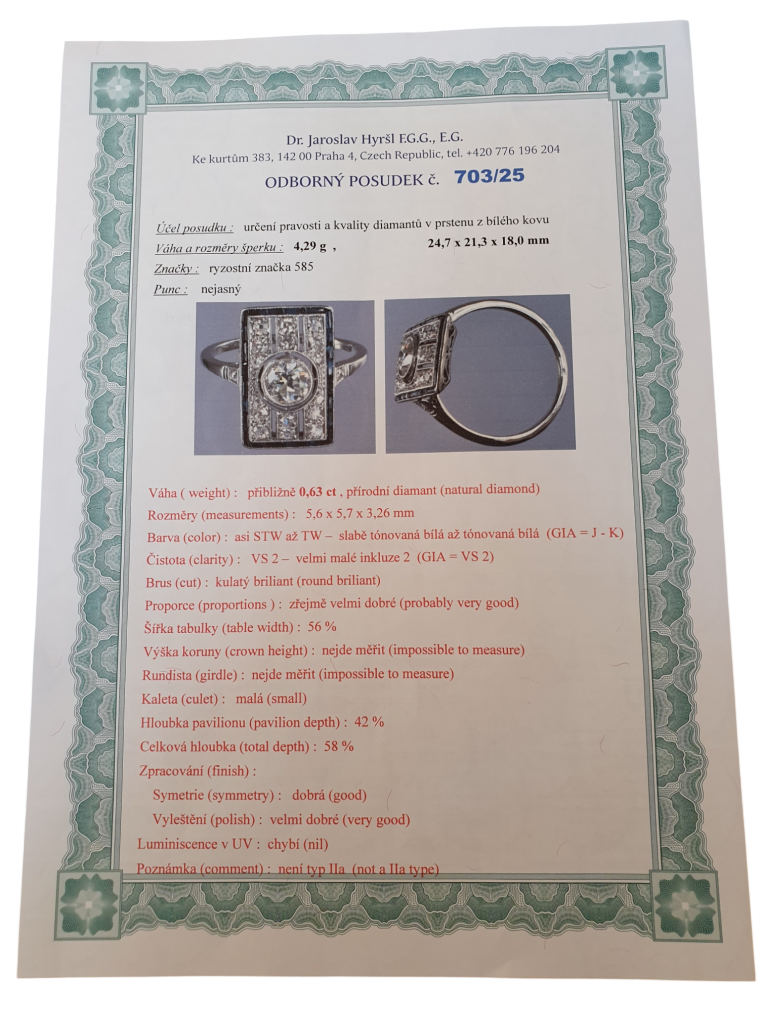 Dr. Jaroslav Hyršl F.G.G., E.G.
Ke kurtům 383, 142 00 Praha 4, Czech Republic, tel. +420 776 196 204

ODBORNÝ POSUDEK č. 703/25

Účel posudku : určení pravosti a kvality diamantů v prstenu z bílého kovu
Váha a rozměry šperku : 4,29 g , 24,7 x 21,3 x 18,0 mm
Značky : ryzostní značka 585
Punc : nejasný

Váha ( weight) : přibližně 0,63 ct , přírodní diamant (natural diamond)
Rozměry (measurements) : 5,6 x 5,7 x 3,26 mm
Barva (color) : asi STW až TW – slabě tónovaná bílá až tónovaná bílá (GIA = J - K)
Čistota (clarity) : VS 2 – velmi malé inkluze 2 (GIA = VS 2)
Brus (cut) : kulatý briliant (round briliant)
Proporce (proportions ) : zřejmě velmi dobré (probably very good)
Šířka tabulky (table width) : 56 %
Výška koruny (crown height) : nejde měřit (impossible to measure)
Rundista (girdle) : nejde měřit (impossible to measure)
Kaleta (culet) : malá (small)
Hloubka pavilionu (pavilion depth) : 42 %
Celková hloubka (total depth) : 58 %
Zpracování (finish) :
Symetrie (symmetry) : dobrá (good)
Vyleštění (polish) : velmi dobré (very good)
Luminiscence v UV : chybí (nil)
Poznámka (comment) : není typ IIa (not a IIa type)